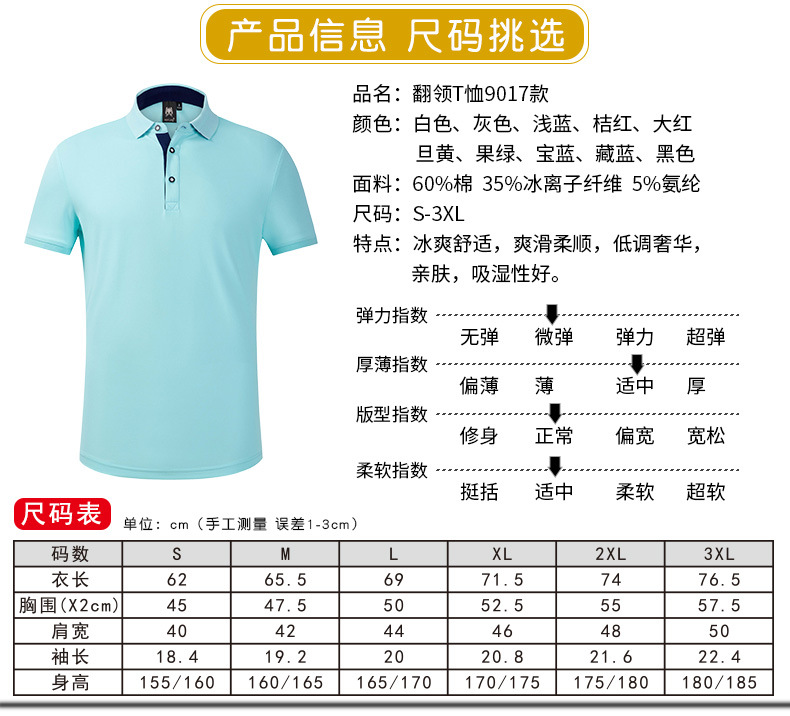 产品信息 尺码挑选

品名：翻领T恤9017款
颜色：白色、灰色、浅蓝、桔红、大红
旦黄、果绿、宝蓝、藏蓝、黑色
面料：60%棉 35%冰离子纤维 5%氨纶
尺码：S-3XL
特点：冰爽舒适，爽滑柔顺，低调奢华，亲肤，吸湿性好。

弹力指数
无弹 微弹 弹力 超弹

厚薄指数
偏薄 薄 适中 厚

版型指数
修身 正常 偏宽 宽松

柔软指数
挺括 适中 柔软 超软

尺码表

单位：cm（手工测量 误差1-3cm）

| 码数 | S | M | L | XL | 2XL | 3XL |
|---|---|---|---|---|---|---|
| 衣长 | 62 | 65.5 | 69 | 71.5 | 74 | 76.5 |
| 胸围(X2cm) | 45 | 47.5 | 50 | 52.5 | 55 | 57.5 |
| 肩宽 | 40 | 42 | 44 | 46 | 48 | 50 |
| 袖长 | 18.4 | 19.2 | 20 | 20.8 | 21.6 | 22.4 |
| 身高 | 155/160 | 160/165 | 165/170 | 170/175 | 175/180 | 180/185 |